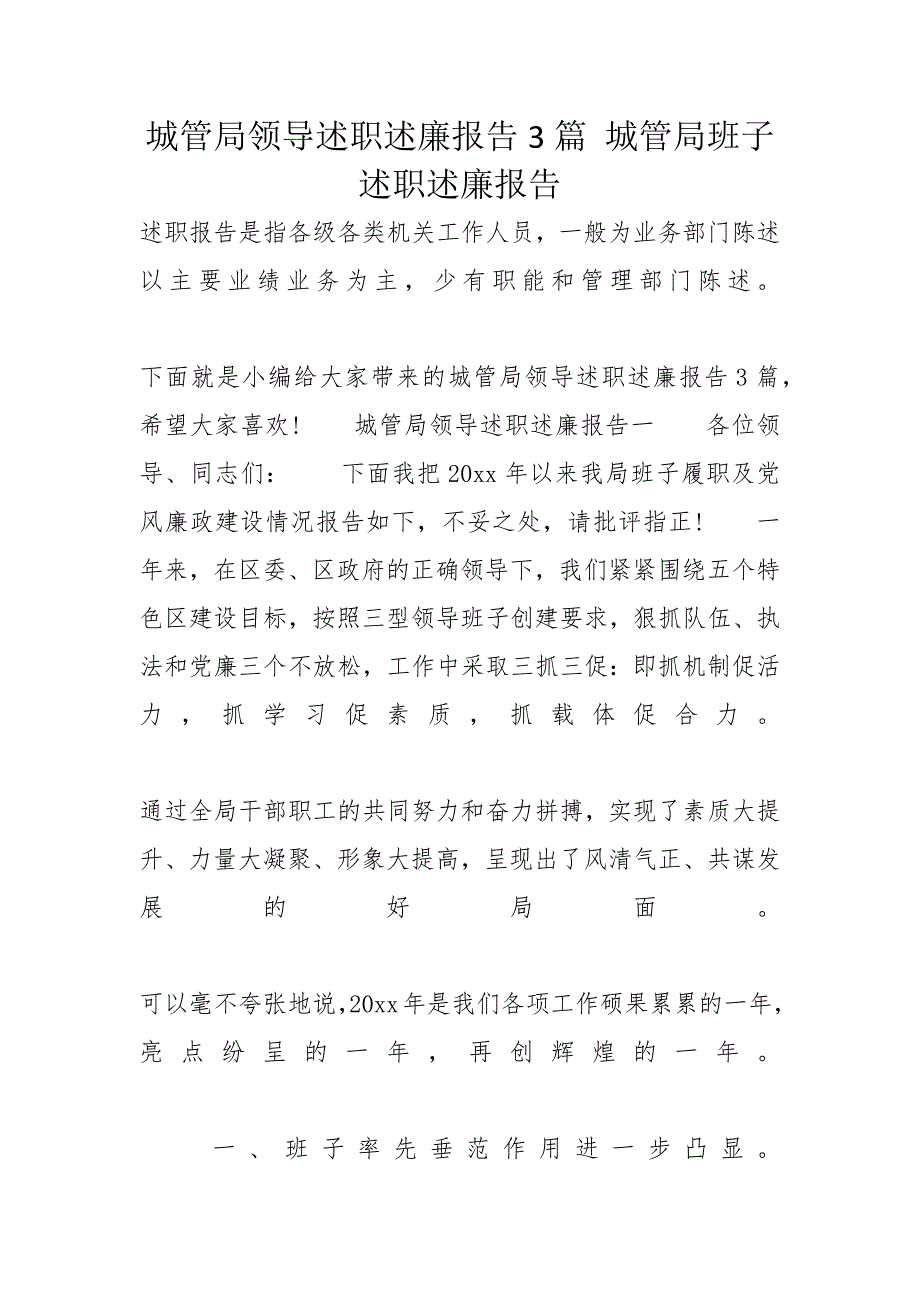 城管局领导述职述廉报告3篇 城管局班子述职述廉报告

述职报告是指各级各类机关工作人员，一般为业务部门陈述以主要业绩业务为主，少有职能和管理部门陈述。

下面就是小编给大家带来的城管局领导述职述廉报告3篇，希望大家喜欢！ 城管局领导述职述廉报告一 各位领导、同志们： 下面我把20xx年以来我局班子履职及党风廉政建设情况报告如下，不妥之处，请批评指正！ 一年来，在区委、区政府的正确领导下，我们紧紧围绕五个特色区建设目标，按照三型领导班子创建要求，狠抓队伍、执法和党廉三个不放松，工作中采取三抓三促：即抓机制促活力，抓学习促素质，抓载体促合力。

通过全局干部职工的共同努力和奋力拼搏，实现了素质大提升、力量大凝聚、形象大提高，呈现出了风清气正、共谋发展的好局面。

可以毫不夸张地说，20xx年是我们各项工作硕果累累的一年，亮点纷呈的一年，再创辉煌的一年。

一、班子率先垂范作用进一步凸显。